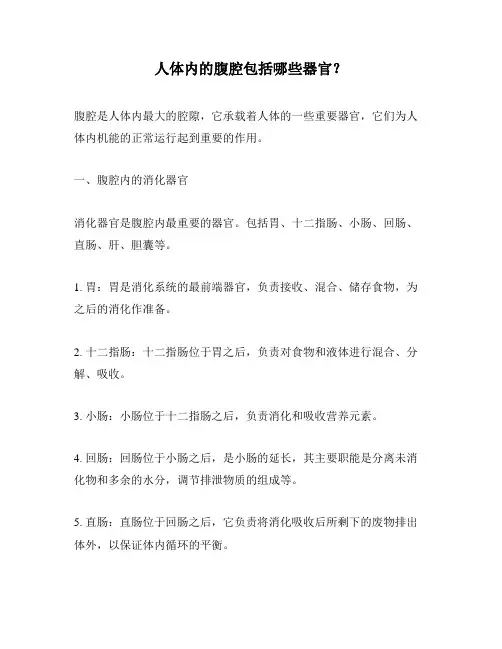 人体内的腹腔包括哪些器官？

腹腔是人体内最大的腔隙，它承载着人体的一些重要器官，它们为人体内机能的正常运行起到重要的作用。

一、腹腔内的消化器官

消化器官是腹腔内最重要的器官。包括胃、十二指肠、小肠、回肠、直肠、肝、胆囊等。

1. 胃：胃是消化系统的最前端器官，负责接收、混合、储存食物，为之后的消化作准备。

2. 十二指肠：十二指肠位于胃之后，负责对食物和液体进行混合、分解、吸收。

3. 小肠：小肠位于十二指肠之后，负责消化和吸收营养元素。

4. 回肠：回肠位于小肠之后，是小肠的延长，其主要职能是分离未消化物和多余的水分，调节排泄物质的组成等。

5. 直肠：直肠位于回肠之后，它负责将消化吸收后所剩下的废物排出体外，以保证体内循环的平衡。